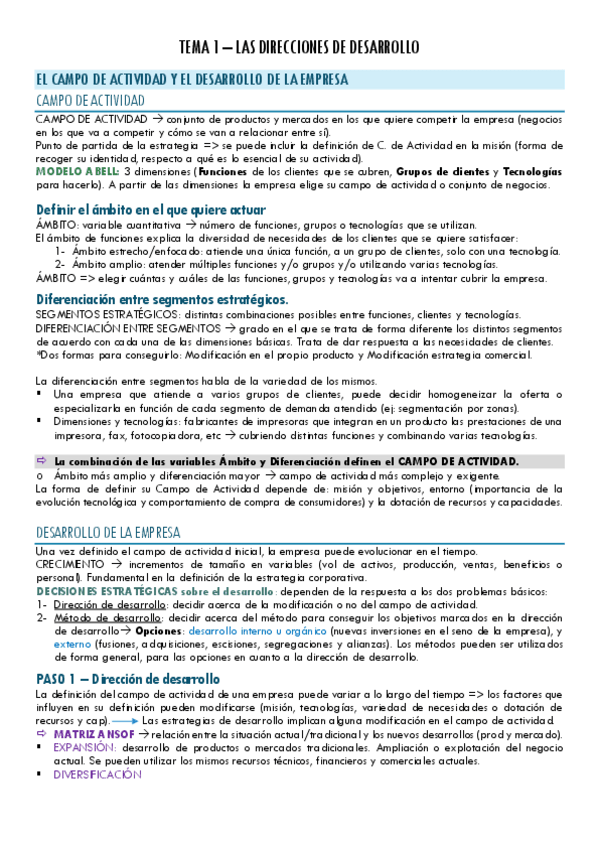 TEMA 1 – LAS DIRECCIONES DE DESARROLLO

EL CAMPO DE ACTIVIDAD Y EL DESARROLLO DE LA EMPRESA

CAMPO DE ACTIVIDAD

CAMPO DE ACTIVIDAD → conjunto de productos y mercados en los que quiere competir la empresa (negocios en los que va a competir y cómo se van a relacionar entre sí).
Punto de partida de la estrategia => se puede incluir la definición de C. de Actividad en la misión (forma de recoger su identidad, respecto a qué es lo esencial de su actividad).
MODELO ABELL: 3 dimensiones (Funciones de los clientes que se cubren, Grupos de clientes y Tecnologías para hacerlo). A partir de las dimensiones la empresa elige su campo de actividad o conjunto de negocios.

Definir el ámbito en el que quiere actuar
ÁMBITO: variable cuantitativa → número de funciones, grupos o tecnologías que se utilizan.
El ámbito de funciones explica la diversidad de necesidades de los clientes que se quiere satisfacer:
1- Ámbito estrecho/enfocado: atiende una única función, a un grupo de clientes, solo con una tecnología.
2- Ámbito amplio: atender múltiples funciones y/o grupos y/o utilizando varias tecnologías.
ÁMBITO => elegir cuántas y cuáles de las funciones, grupos y tecnologías va a intentar cubrir la empresa.

Diferenciación entre segmentos estratégicos.
SEGMENTOS ESTRATÉGICOS: distintas combinaciones posibles entre funciones, clientes y tecnologías.
DIFERENCIACIÓN ENTRE SEGMENTOS → grado en el que se trata de forma diferente los distintos segmentos de acuerdo con cada una de las dimensiones básicas. Trata de dar respuesta a las necesidades de clientes.
*Dos formas para conseguirlo: Modificación en el propio producto y Modificación estrategia comercial.

La diferenciación entre segmentos habla de la variedad de los mismos.
▪ Una empresa que atiende a varios grupos de clientes, puede decidir homogeneizar la oferta o especializarla en función de cada segmento de demanda atendido (ej: segmentación por zonas).
▪ Dimensiones y tecnologías: fabricantes de impresoras que integran en un producto las prestaciones de una impresora, fax, fotocopiadora, etc → cubriendo distintas funciones y combinando varias tecnologías.

⇨ La combinación de las variables Ámbito y Diferenciación definen el CAMPO DE ACTIVIDAD.
o Ámbito más amplio y diferenciación mayor → campo de actividad más complejo y exigente.
La forma de definir su Campo de Actividad depende de: misión y objetivos, entorno (importancia de la evolución tecnológica y comportamiento de compra de consumidores) y la dotación de recursos y capacidades.

DESARROLLO DE LA EMPRESA

Una vez definido el campo de actividad inicial, la empresa puede evolucionar en el tiempo.
CRECIMIENTO → incrementos de tamaño en variables (vol de activos, producción, ventas, beneficios o personal). Fundamental en la definición de la estrategia corporativa.
DECISIONES ESTRATÉGICAS sobre el desarrollo: dependen de la respuesta a los dos problemas básicos:
1- Dirección de desarrollo: decidir acerca de la modificación o no del campo de actividad.
2- Método de desarrollo: decidir acerca del método para conseguir los objetivos marcados en la dirección de desarrollo→ Opciones: desarrollo interno u orgánico (nuevas inversiones en el seno de la empresa), y externo (fusiones, adquisiciones, escisiones, segregaciones y alianzas). Los métodos pueden ser utilizados de forma general, para las opciones en cuanto a la dirección de desarrollo.

PASO 1 – Dirección de desarrollo
La definición del campo de actividad de una empresa puede variar a lo largo del tiempo => los factores que influyen en su definición pueden modificarse (misión, tecnologías, variedad de necesidades o dotación de recursos y cap). ⟶ Las estrategias de desarrollo implican alguna modificación en el campo de actividad.
⇨ MATRIZ ANSOF → relación entre la situación actual/tradicional y los nuevos desarrollos (prod y mercado).
▪ EXPANSIÓN: desarrollo de productos o mercados tradicionales. Ampliación o explotación del negocio actual. Se pueden utilizar los mismos recursos técnicos, financieros y comerciales actuales.
▪ DIVERSIFICACIÓN